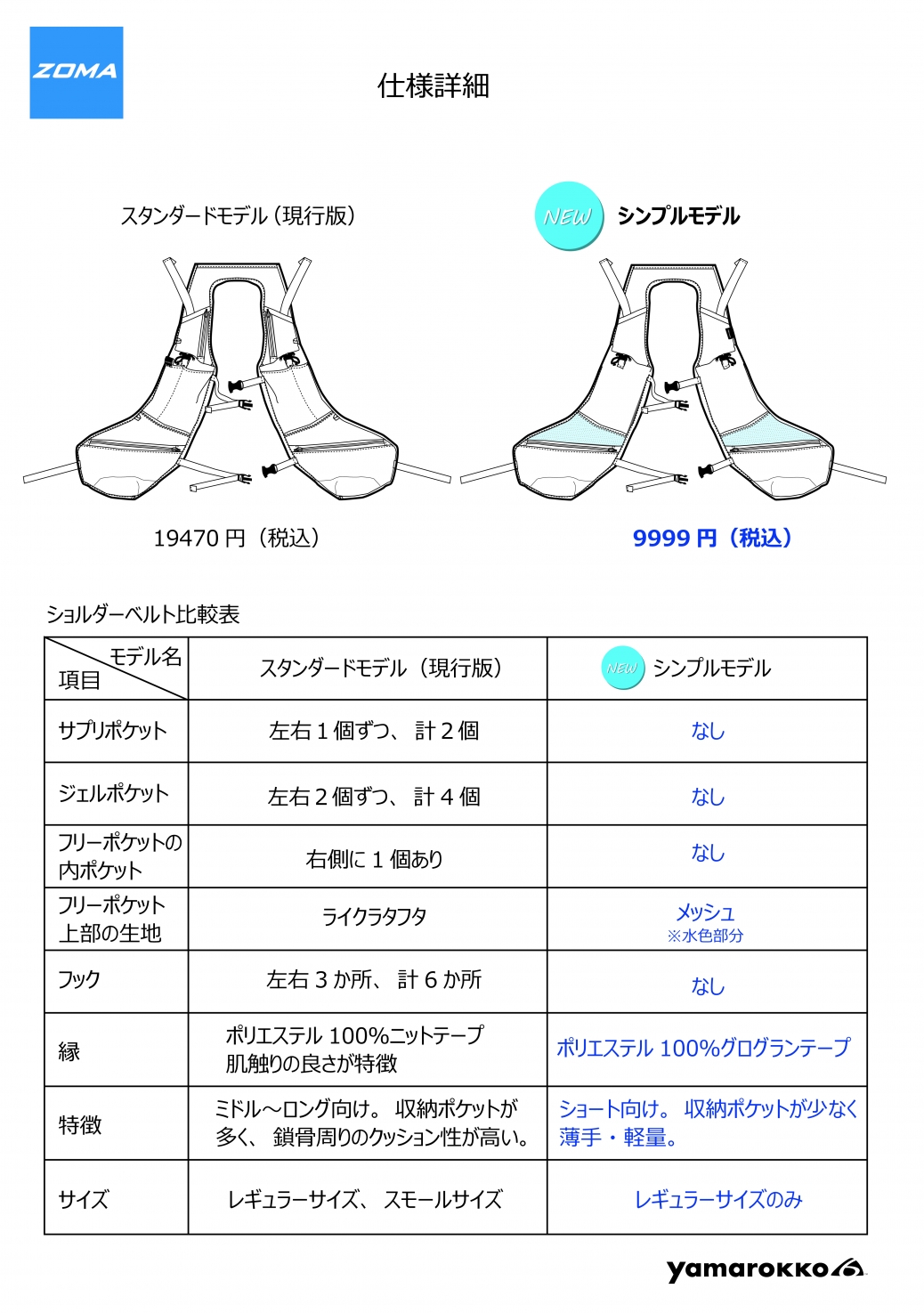 ZOMA

仕様詳細

スタンダードモデル（現行版）

NEW シンプルモデル

19470 円（税込）

9999 円（税込）

ショルダーベルト比較表

| モデル名 項目 | スタンダードモデル（現行版） | NEW シンプルモデル |
|---|---|---|
| サプリポケット | 左右 1 個ずつ、計 2 個 | なし |
| ジェルポケット | 左右 2 個ずつ、計 4 個 | なし |
| フリーポケットの内ポケット | 右側に 1 個あり | なし |
| フリーポケット上部の生地 | ライクラタフタ | メッシュ ※水色部分 |
| フック | 左右 3 か所、計 6 か所 | なし |
| 縁 | ポリエステル 100%ニットテープ 肌触りの良さが特徴 | ポリエステル 100%グログランテープ |
| 特徴 | ミドル～ロング向け。収納ポケットが多く、鎖骨周りのクッション性が高い。 | ショート向け。収納ポケットが少なく薄手・軽量。 |
| サイズ | レギュラーサイズ、スモールサイズ | レギュラーサイズのみ |

yamarokko